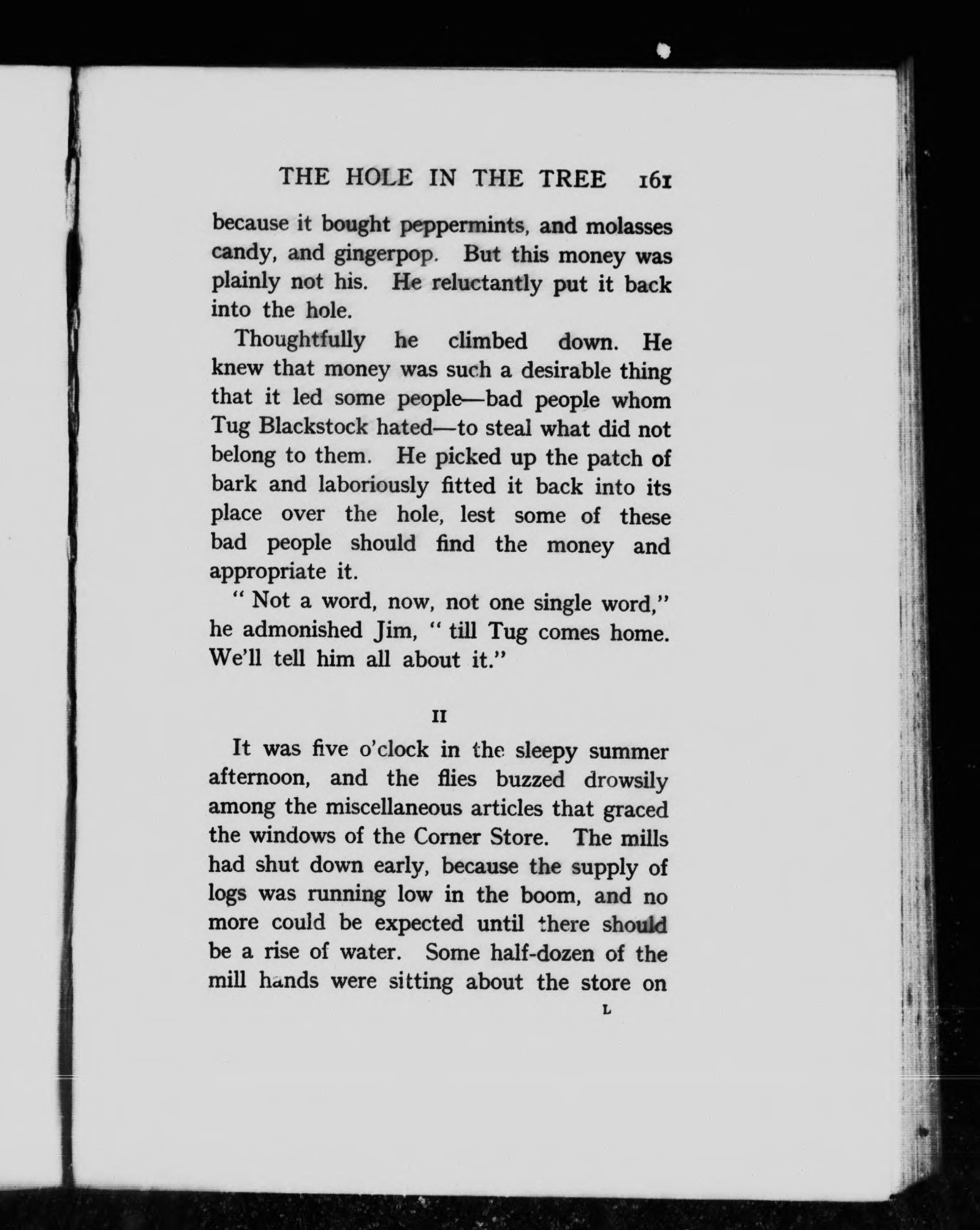 THE HOLE IN THE TREE 161

because it bought peppermints, and molasses candy, and gingerpop. But this money was plainly not his. He reluctantly put it back into the hole.

Thoughtfully he climbed down. He knew that money was such a desirable thing that it led some people—bad people whom Tug Blackstock hated—to steal what did not belong to them. He picked up the patch of bark and laboriously fitted it back into its place over the hole, lest some of these bad people should find the money and appropriate it.

" Not a word, now, not one single word," he admonished Jim, " till Tug comes home. We'll tell him all about it."

II

It was five o'clock in the sleepy summer afternoon, and the flies buzzed drowsily among the miscellaneous articles that graced the windows of the Corner Store. The mills had shut down early, because the supply of logs was running low in the boom, and no more could be expected until there should be a rise of water. Some half-dozen of the mill hands were sitting about the store on

L